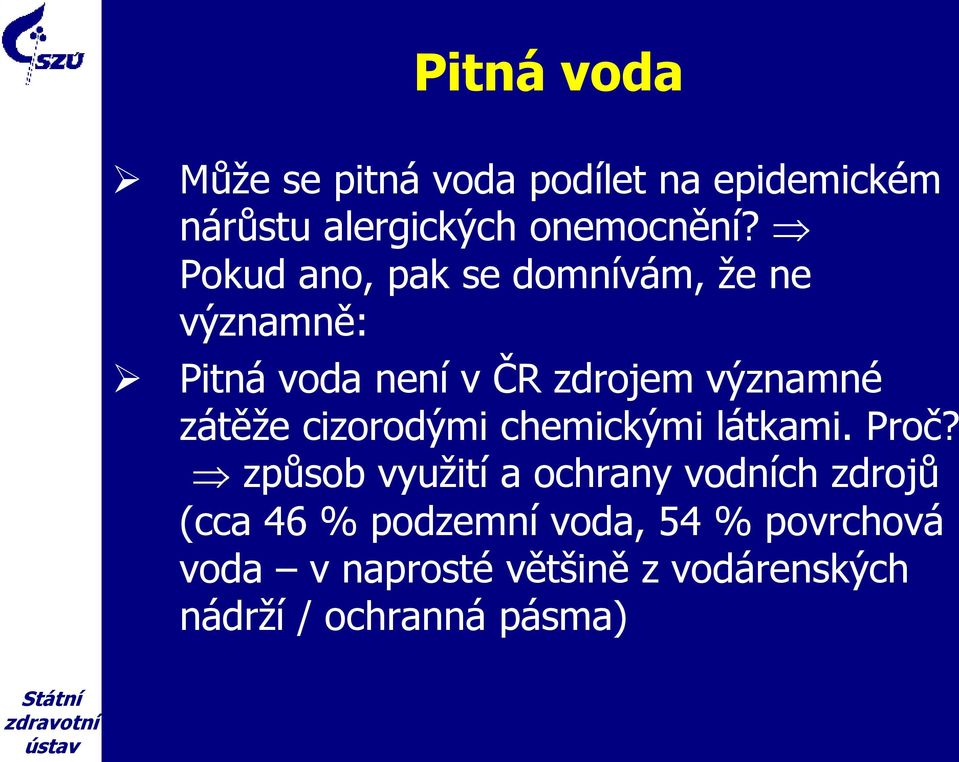 SZÚ

Pitná voda

➢ Může se pitná voda podílet na epidemickém nárůstu alergických onemocnění? $\Rightarrow$ Pokud ano, pak se domnívám, že ne významně:

➢ Pitná voda není v ČR zdrojem významné zátěže cizorodými chemickými látkami. Proč? $\Rightarrow$ způsob využití a ochrany vodních zdrojů (cca 46 % podzemní voda, 54 % povrchová voda – v naprosté většině z vodárenských nádrží / ochranná pásma)

Státní zdravotní ústav